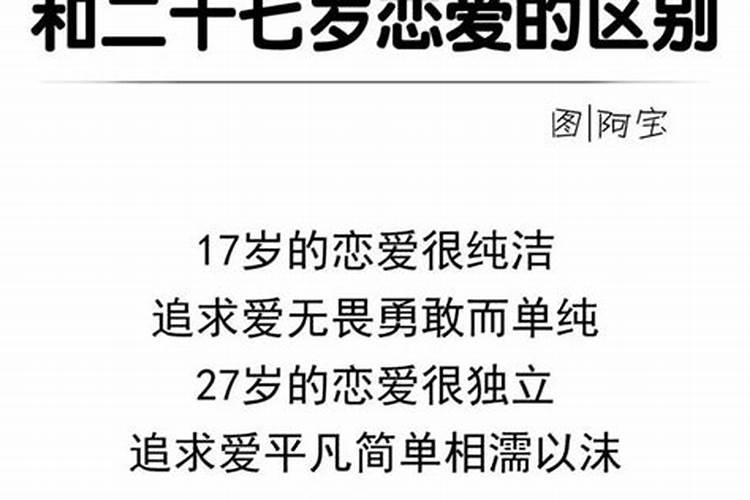 和二十七岁恋爱的区别

图|阿宝

17岁的恋爱很纯洁
追求爱无畏勇敢而单纯
27岁的恋爱很独立
追求爱平凡简单相濡以沫